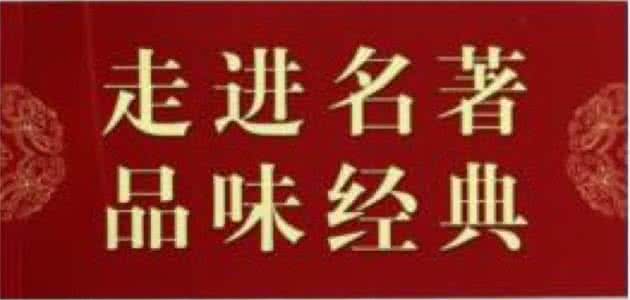 走进名著
品味经典